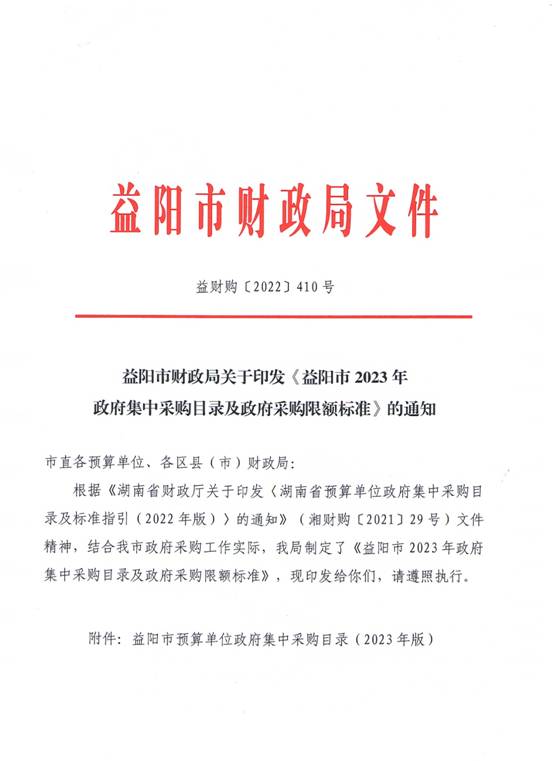 益阳市财政局文件

益财购〔2022〕410号

益阳市财政局关于印发《益阳市2023年政府集中采购目录及政府采购限额标准》的通知

市直各预算单位、各区县（市）财政局：

根据《湖南省财政厅关于印发〈湖南省预算单位政府集中采购目录及标准指引（2022年版）〉的通知》（湘财购〔2021〕29号）文件精神，结合我市政府采购工作实际，我局制定了《益阳市2023年政府集中采购目录及政府采购限额标准》，现印发给你们，请遵照执行。

附件：益阳市预算单位政府集中采购目录（2023年版）